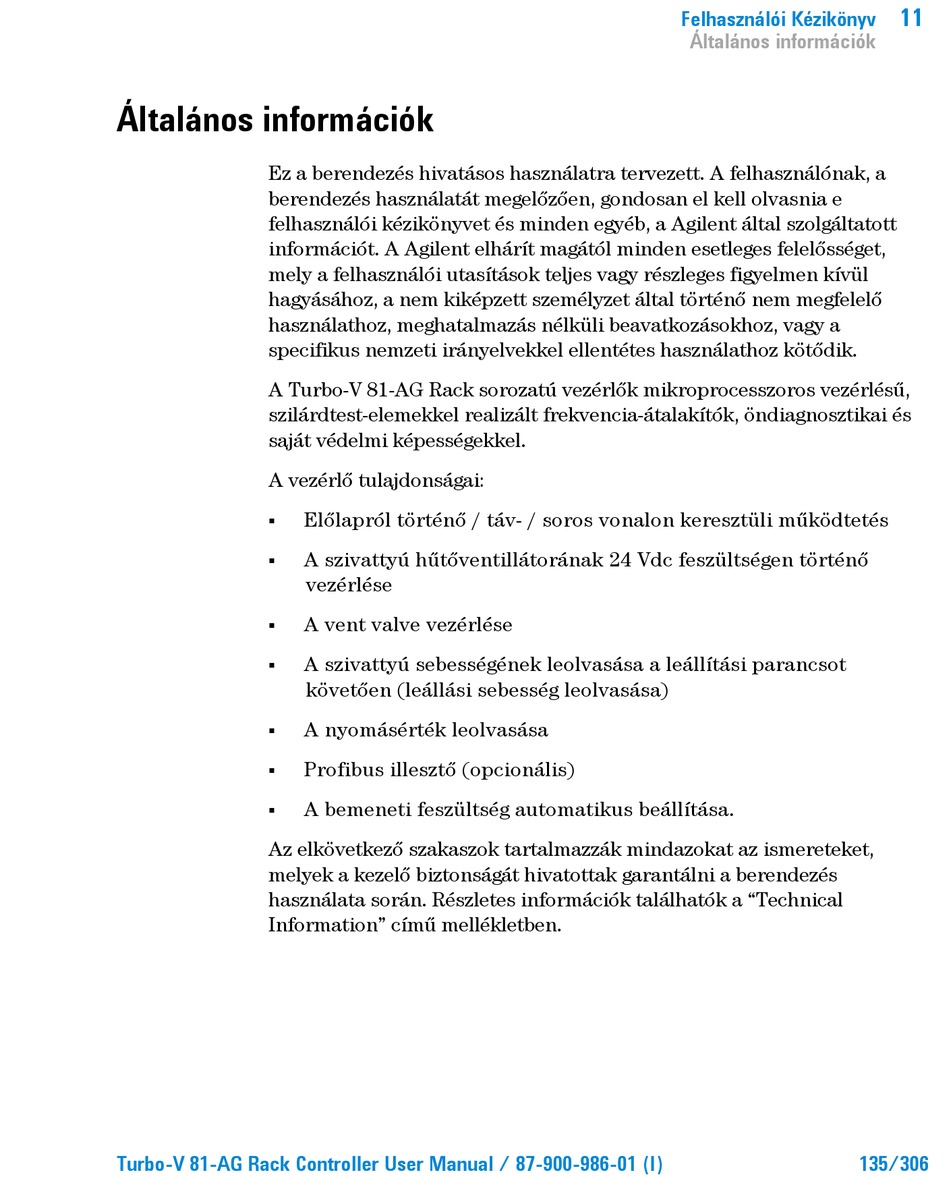 Felhasználói Kézikönyv 11
Általános információk

Általános információk

Ez a berendezés hivatásos használatra tervezett. A felhasználónak, a berendezés használatát megelőzően, gondosan el kell olvasnia e felhasználói kézikönyvet és minden egyéb, a Agilent által szolgáltatott információt. A Agilent elhárít magától minden esetleges felelősséget, mely a felhasználói utasítások teljes vagy részleges figyelmen kívül hagyásához, a nem kiképzett személyzet által történő nem megfelelő használathoz, meghatalmazás nélküli beavatkozásokhoz, vagy a specifikus nemzeti irányelvekkel ellentétes használathoz kötődik.

A Turbo-V 81-AG Rack sorozatú vezérlők mikroprocesszoros vezérlésű, szilárdtest-elemekkel realizált frekvencia-átalakítók, öndiagnosztikai és saját védelmi képességekkel.

A vezérlő tulajdonságai:

▪ Előlapról történő / táv- / soros vonalon keresztüli működtetés

▪ A szivattyú hűtőventillátorának 24 Vdc feszültségen történő vezérlése

▪ A vent valve vezérlése

▪ A szivattyú sebességének leolvasása a leállítási parancsot követően (leállási sebesség leolvasása)

▪ A nyomásérték leolvasása

▪ Profibus illesztő (opcionális)

▪ A bemeneti feszültség automatikus beállítása.

Az elkövetkező szakaszok tartalmazzák mindazokat az ismereteket, melyek a kezelő biztonságát hivatottak garantálni a berendezés használata során. Részletes információk találhatók a “Technical Information” című mellékletben.

Turbo-V 81-AG Rack Controller User Manual / 87-900-986-01 (I) 135/306